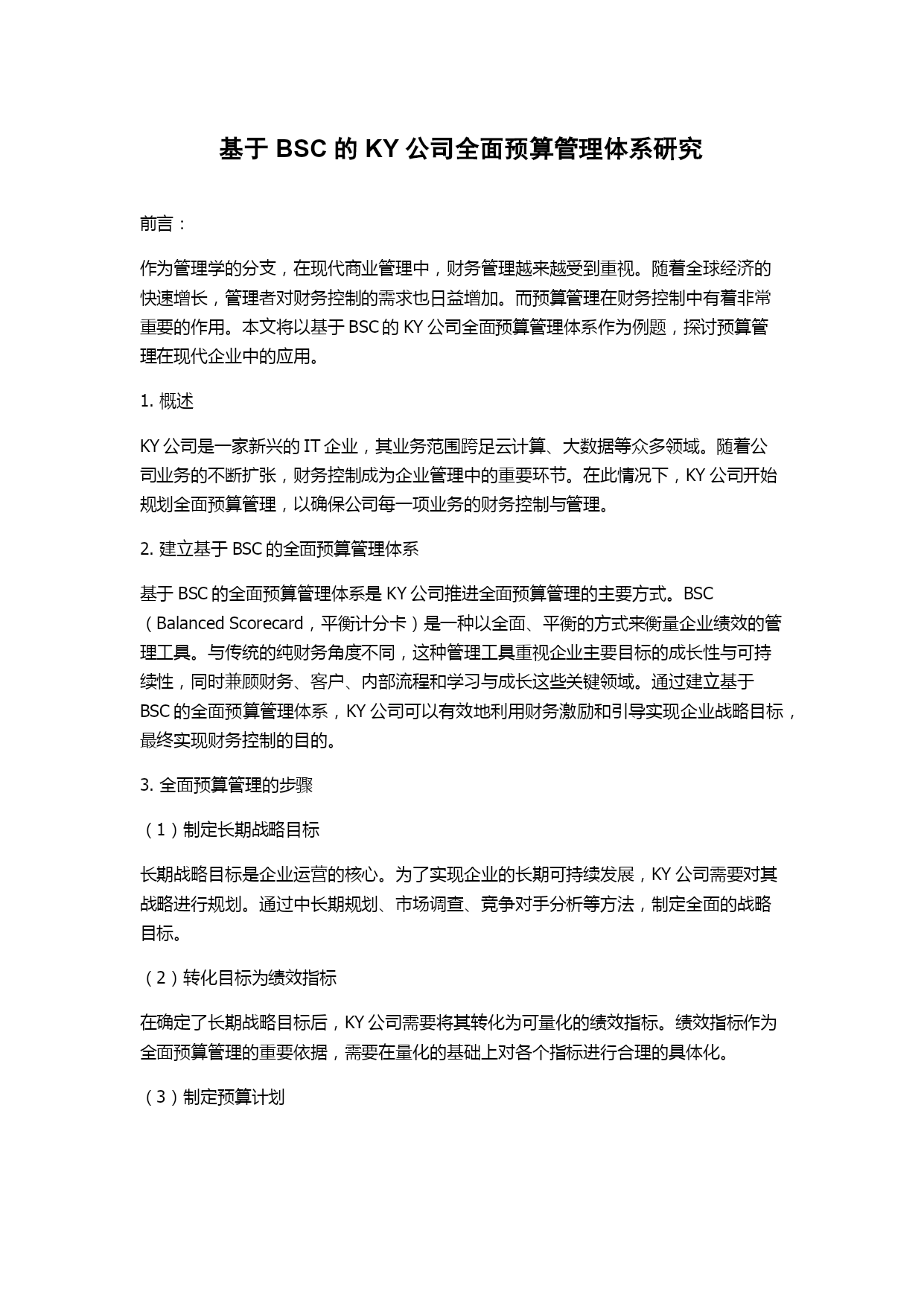 基于 BSC 的 KY 公司全面预算管理体系研究

前言：

作为管理学的分支，在现代商业管理中，财务管理越来越受到重视。随着全球经济的快速增长，管理者对财务控制的需求也日益增加。而预算管理在财务控制中有着非常重要的作用。本文将以基于 BSC 的 KY 公司全面预算管理体系作为例题，探讨预算管理在现代企业中的应用。

1. 概述

KY 公司是一家新兴的 IT 企业，其业务范围跨足云计算、大数据等众多领域。随着公司业务的不断扩张，财务控制成为企业管理中的重要环节。在此情况下，KY 公司开始规划全面预算管理，以确保公司每一项业务的财务控制与管理。

2. 建立基于 BSC 的全面预算管理体系

基于 BSC 的全面预算管理体系是 KY 公司推进全面预算管理的主要方式。BSC（Balanced Scorecard，平衡计分卡）是一种以全面、平衡的方式来衡量企业绩效的管理工具。与传统的纯财务角度不同，这种管理工具重视企业主要目标的成长性与可持续性，同时兼顾财务、客户、内部流程和学习与成长这些关键领域。通过建立基于 BSC 的全面预算管理体系，KY 公司可以有效地利用财务激励和引导实现企业战略目标，最终实现财务控制的目的。

3. 全面预算管理的步骤

（1）制定长期战略目标

长期战略目标是企业运营的核心。为了实现企业的长期可持续发展，KY 公司需要对其战略进行规划。通过中长期规划、市场调查、竞争对手分析等方法，制定全面的战略目标。

（2）转化目标为绩效指标

在确定了长期战略目标后，KY 公司需要将其转化为可量化的绩效指标。绩效指标作为全面预算管理的重要依据，需要在量化的基础上对各个指标进行合理的具体化。

（3）制定预算计划